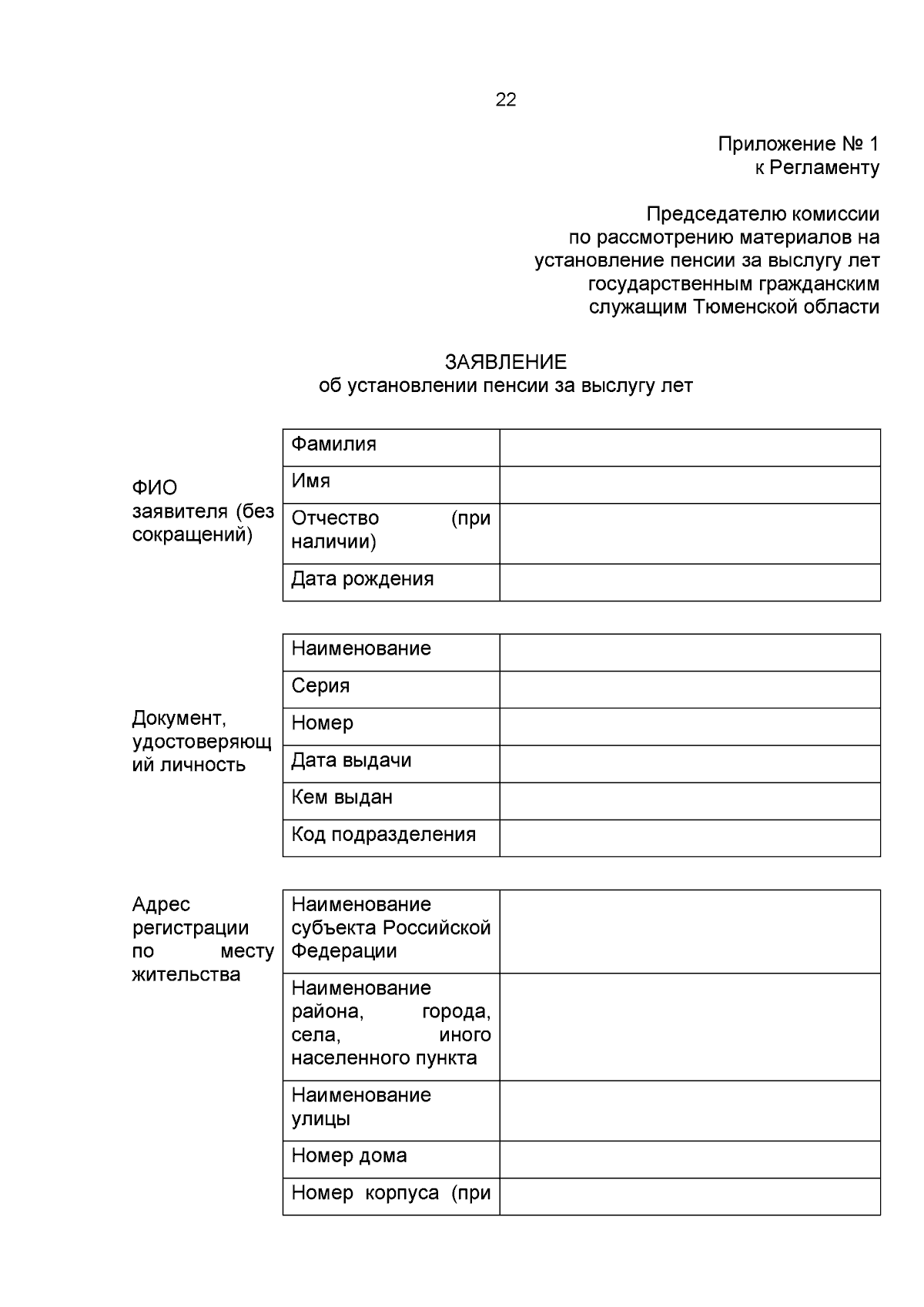 22

Приложение № 1
к Регламенту

Председателю комиссии
по рассмотрению материалов на
установление пенсии за выслугу лет
государственным гражданским
служащим Тюменской области

ЗАЯВЛЕНИЕ
об установлении пенсии за выслугу лет

ФИО заявителя (без сокращений)

Фамилия

Имя

Отчество (при наличии)

Дата рождения

Документ, удостоверяющий личность

Наименование

Серия

Номер

Дата выдачи

Кем выдан

Код подразделения

Адрес регистрации по месту жительства

Наименование субъекта Российской Федерации

Наименование района, города, села, иного населенного пункта

Наименование улицы

Номер дома

Номер корпуса (при